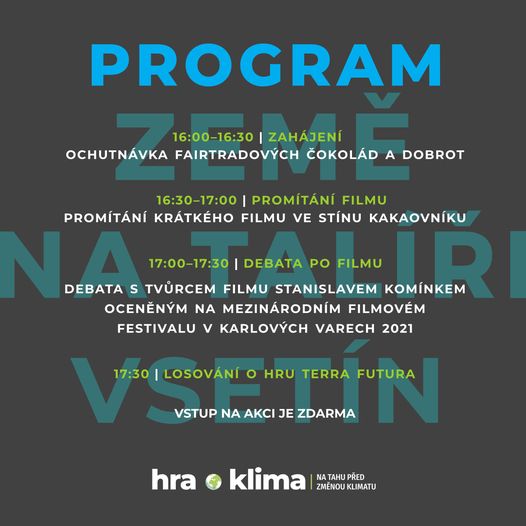 PROGRAM

ZEMĚ NA TALÍŘI VSETÍN

16:00–16:30 | ZAHÁJENÍ
OCHUTNÁVKA FAIRTRADOVÝCH ČOKOLÁD A DOBROT

16:30–17:00 | PROMÍTÁNÍ FILMU
PROMÍTÁNÍ KRÁTKÉHO FILMU VE STÍNU KAKAOVNÍKU

17:00–17:30 | DEBATA PO FILMU
DEBATA S TVŮRCEM FILMU STANISLAVEM KOMÍNKEM OCENĚNÝM NA MEZINÁRODNÍM FILMOVÉM FESTIVALU V KARLOVÝCH VARECH 2021

17:30 | LOSOVÁNÍ O HRU TERRA FUTURA

VSTUP NA AKCI JE ZDARMA

hra o klima | NA TAHU PŘED ZMĚNOU KLIMATU